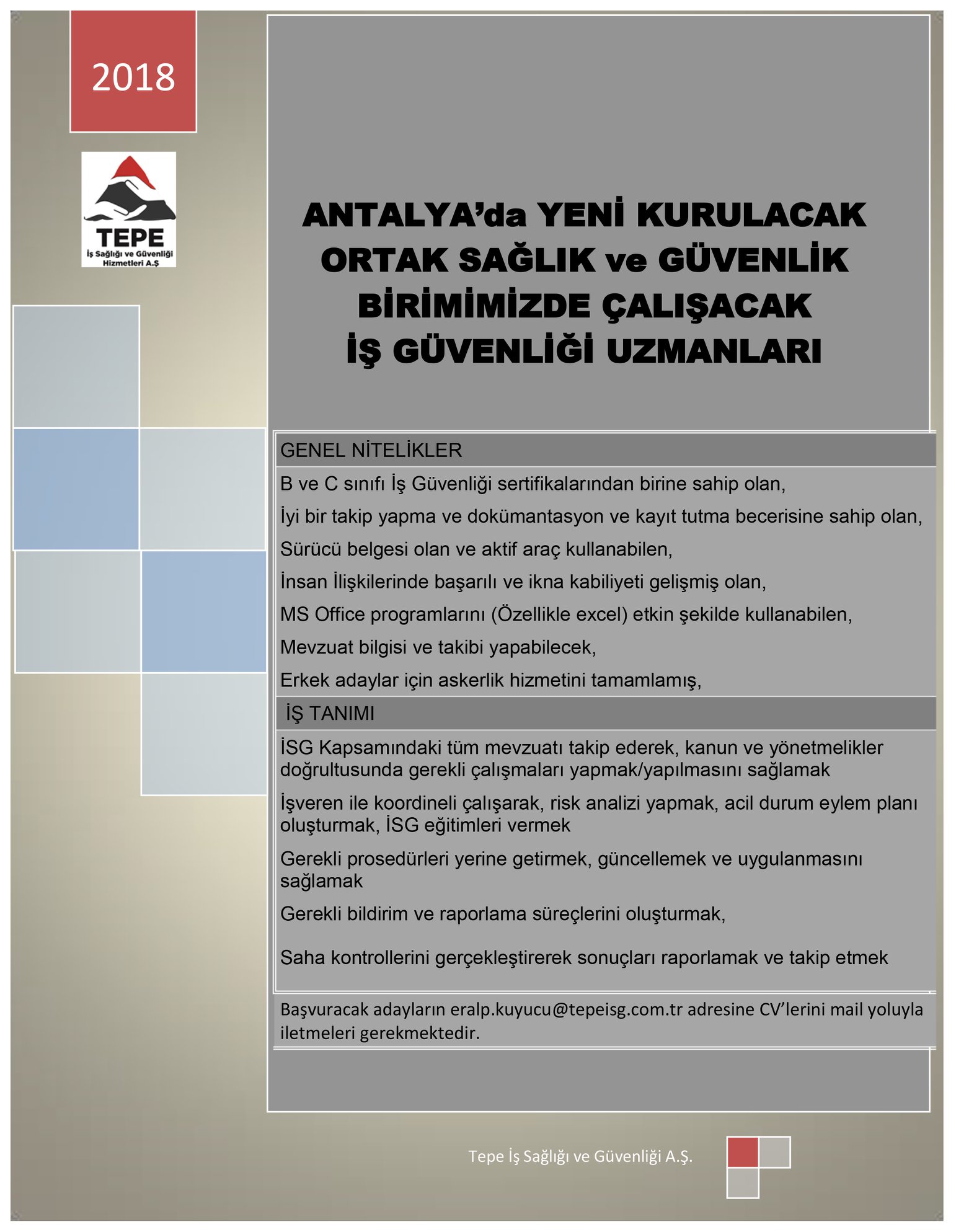 2018

TEPE
İş Sağlığı ve Güvenliği Hizmetleri A.Ş

ANTALYA'da YENİ KURULACAK ORTAK SAĞLIK ve GÜVENLİK BİRİMİMİZDE ÇALIŞACAK İŞ GÜVENLİĞİ UZMANLARI

GENEL NİTELİKLER

B ve C sınıfı İş Güvenliği sertifikalarından birine sahip olan,

İyi bir takip yapma ve dokümantasyon ve kayıt tutma becerisine sahip olan,

Sürücü belgesi olan ve aktif araç kullanabilen,

İnsan İlişkilerinde başarılı ve ikna kabiliyeti gelişmiş olan,

MS Office programlarını (Özellikle excel) etkin şekilde kullanabilen,

Mevzuat bilgisi ve takibi yapabilecek,

Erkek adaylar için askerlik hizmetini tamamlamış,

İŞ TANIMI

İSG Kapsamındaki tüm mevzuatı takip ederek, kanun ve yönetmelikler doğrultusunda gerekli çalışmaları yapmak/yapılmasını sağlamak

İşveren ile koordineli çalışarak, risk analizi yapmak, acil durum eylem planı oluşturmak, İSG eğitimleri vermek

Gerekli prosedürleri yerine getirmek, güncellemek ve uygulanmasını sağlamak

Gerekli bildirim ve raporlama süreçlerini oluşturmak,

Saha kontrollerini gerçekleştirerek sonuçları raporlamak ve takip etmek

Başvuracak adayların eralp.kuyucu@tepeisg.com.tr adresine CV'lerini mail yoluyla iletmeleri gerekmektedir.

Tepe İş Sağlığı ve Güvenliği A.Ş.